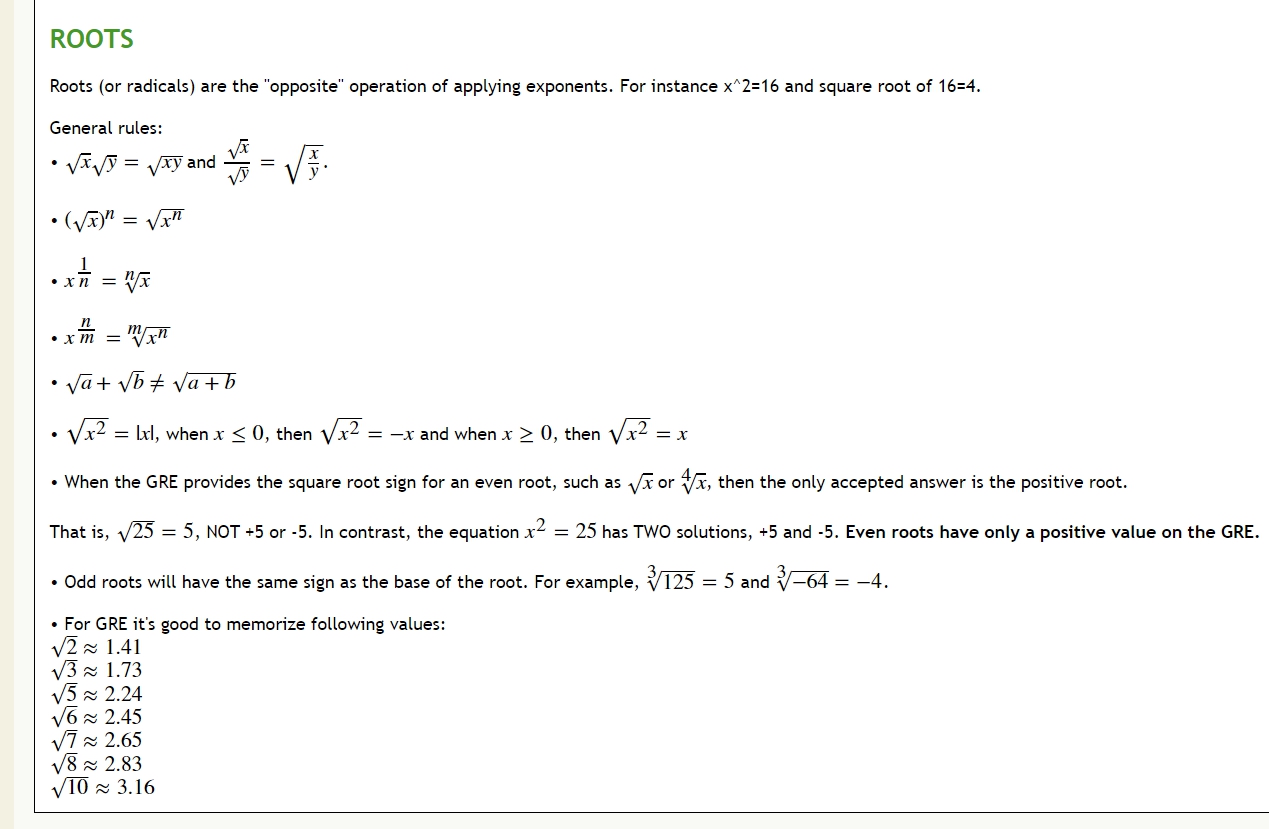 ROOTS

Roots (or radicals) are the "opposite" operation of applying exponents. For instance x^2=16 and square root of 16=4.

General rules:
• $\sqrt{x}\sqrt{y} = \sqrt{xy}$ and $\frac{\sqrt{x}}{\sqrt{y}} = \sqrt{\frac{x}{y}}$.

• $(\sqrt{x})^n = \sqrt{x^n}$

• $x^{\frac{1}{n}} = \sqrt[n]{x}$

• $x^{\frac{n}{m}} = \sqrt[m]{x^n}$

• $\sqrt{a} + \sqrt{b} \neq \sqrt{a+b}$

• $\sqrt{x^2} = |x|$, when $x \leq 0$, then $\sqrt{x^2} = -x$ and when $x \geq 0$, then $\sqrt{x^2} = x$

• When the GRE provides the square root sign for an even root, such as $\sqrt{x}$ or $\sqrt[4]{x}$, then the only accepted answer is the positive root.

That is, $\sqrt{25} = 5$, NOT +5 or -5. In contrast, the equation $x^2 = 25$ has TWO solutions, +5 and -5. Even roots have only a positive value on the GRE.

• Odd roots will have the same sign as the base of the root. For example, $\sqrt[3]{125} = 5$ and $\sqrt[3]{-64} = -4$.

• For GRE it's good to memorize following values:
$\sqrt{2} \approx 1.41$
$\sqrt{3} \approx 1.73$
$\sqrt{5} \approx 2.24$
$\sqrt{6} \approx 2.45$
$\sqrt{7} \approx 2.65$
$\sqrt{8} \approx 2.83$
$\sqrt{10} \approx 3.16$